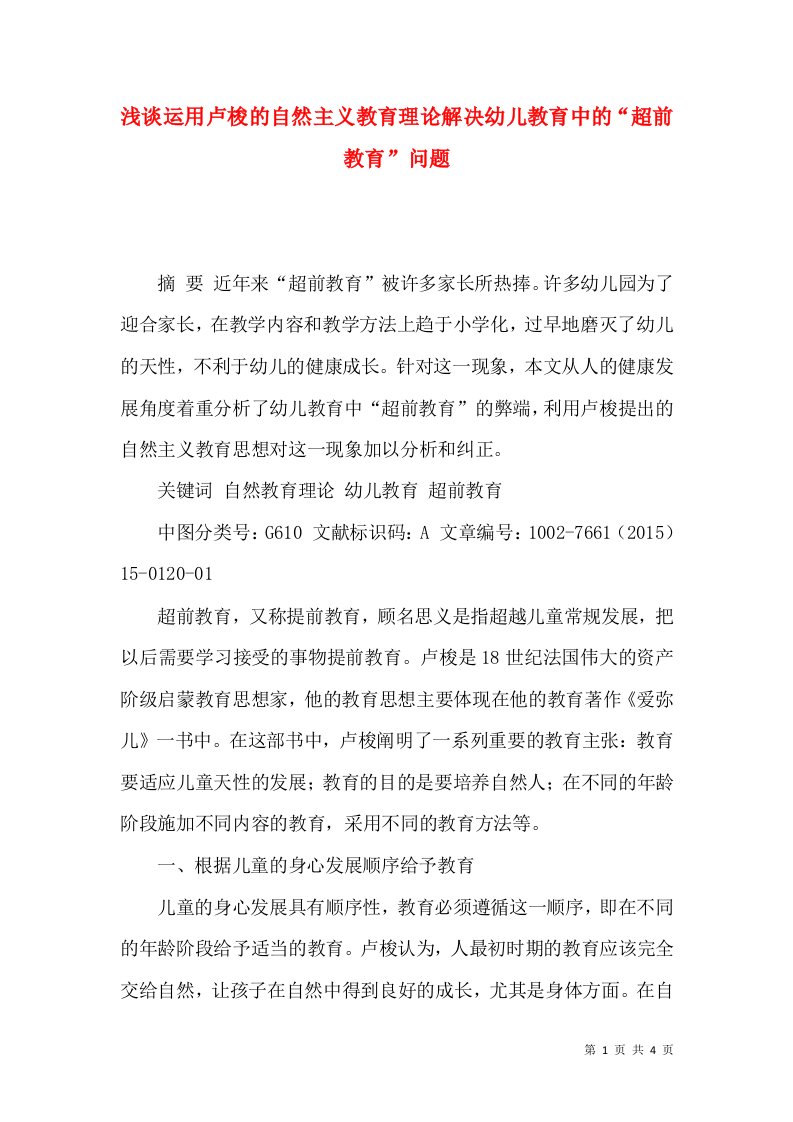 浅谈运用卢梭的自然主义教育理论解决幼儿教育中的“超前教育”问题

摘 要 近年来“超前教育”被许多家长所热捧。许多幼儿园为了迎合家长，在教学内容和教学方法上趋于小学化，过早地磨灭了幼儿的天性，不利于幼儿的健康成长。针对这一现象，本文从人的健康发展角度着重分析了幼儿教育中“超前教育”的弊端，利用卢梭提出的自然主义教育思想对这一现象加以分析和纠正。

关键词 自然教育理论 幼儿教育 超前教育

中图分类号：G610 文献标识码：A 文章编号：1002-7661（2015）15-0120-01

超前教育，又称提前教育，顾名思义是指超越儿童常规发展，把以后需要学习接受的事物提前教育。卢梭是18世纪法国伟大的资产阶级启蒙教育思想家，他的教育思想主要体现在他的教育著作《爱弥儿》一书中。在这部书中，卢梭阐明了一系列重要的教育主张：教育要适应儿童天性的发展；教育的目的是要培养自然人；在不同的年龄阶段施加不同内容的教育，采用不同的教育方法等。

一、根据儿童的身心发展顺序给予教育

儿童的身心发展具有顺序性，教育必须遵循这一顺序，即在不同的年龄阶段给予适当的教育。卢梭认为，人最初时期的教育应该完全交给自然，让孩子在自然中得到良好的成长，尤其是身体方面。在自

第 1 页 共 4 页